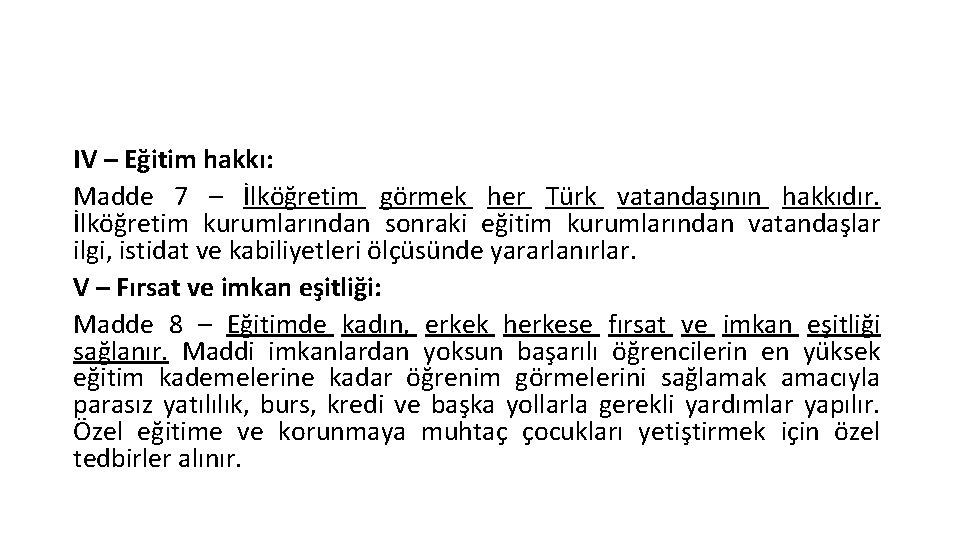 IV – Eğitim hakkı:

Madde 7 – İlköğretim görmek her Türk vatandaşının hakkıdır. İlköğretim kurumlarından sonraki eğitim kurumlarından vatandaşlar ilgi, istidat ve kabiliyetleri ölçüsünde yararlanırlar.

V – Fırsat ve imkan eşitliği:

Madde 8 – Eğitimde kadın, erkek herkese fırsat ve imkan eşitliği sağlanır. Maddi imkanlardan yoksun başarılı öğrencilerin en yüksek eğitim kademelerine kadar öğrenim görmelerini sağlamak amacıyla parasız yatılılık, burs, kredi ve başka yollarla gerekli yardımlar yapılır. Özel eğitime ve korunmaya muhtaç çocukları yetiştirmek için özel tedbirler alınır.